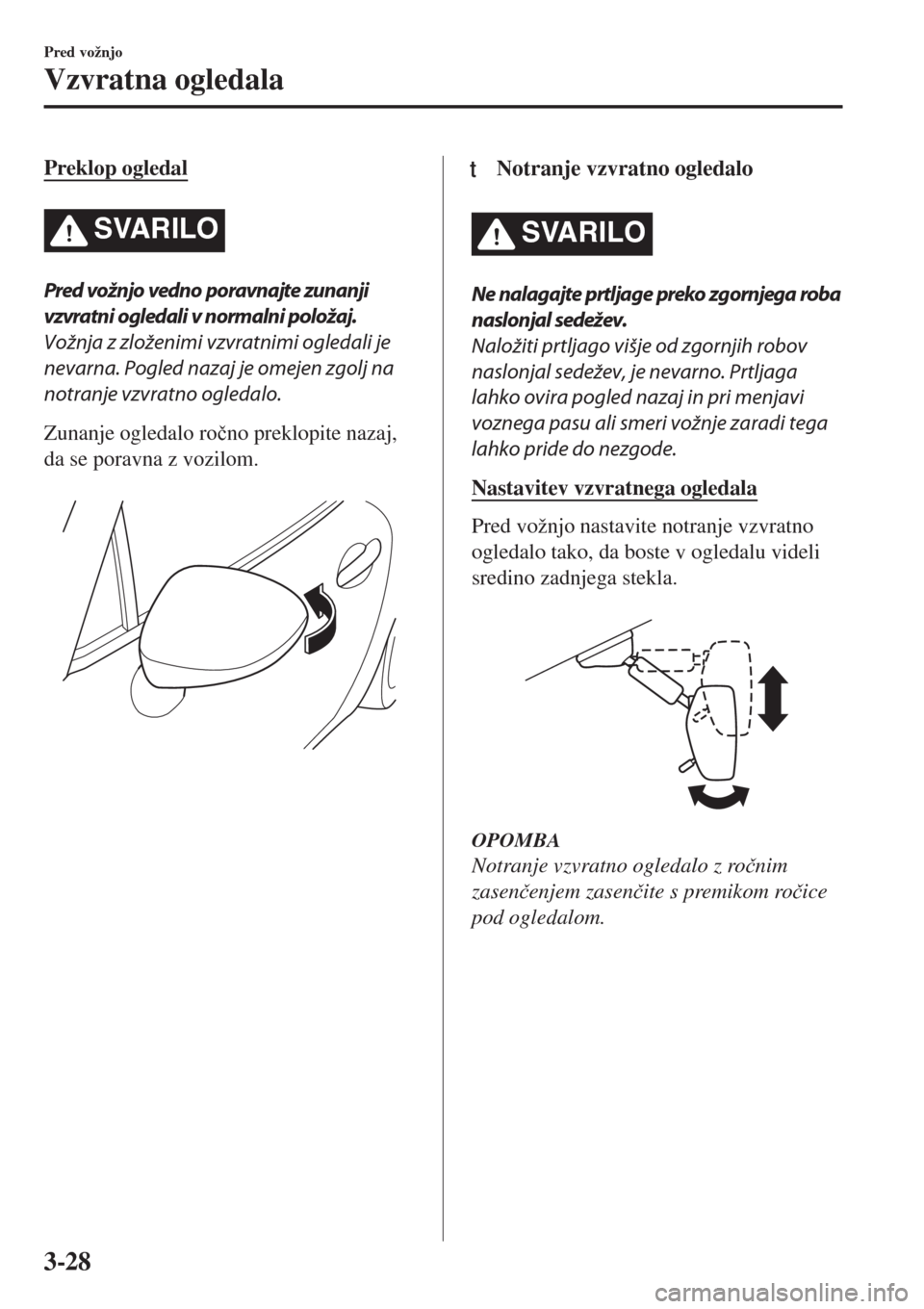 Pred vožnjo

Vzvratna ogledala

Preklop ogledal

SVARILO

Pred vožnjo vedno poravnajte zunanji vzvratni ogledali v normalni položaj.
Vožnja z zloženimi vzvratnimi ogledali je nevarna. Pogled nazaj je omejen zgolj na notranje vzvratno ogledalo.

Zunanje ogledalo ročno preklopite nazaj, da se poravna z vozilom.

t Notranje vzvratno ogledalo

SVARILO

Ne nalagajte prtljage preko zgornjega roba naslonjal sedežev.
Naložiti prtljago višje od zgornjih robov naslonjal sedežev, je nevarno. Prtljaga lahko ovira pogled nazaj in pri menjavi voznega pasu ali smeri vožnje zaradi tega lahko pride do nezgode.

Nastavitev vzvratnega ogledala

Pred vožnjo nastavite notranje vzvratno ogledalo tako, da boste v ogledalu videli sredino zadnjega stekla.

OPOMBA
Notranje vzvratno ogledalo z ročnim zasenčenjem zasenčite s premikom ročice pod ogledalom.

3-28

carmanualsonline.info